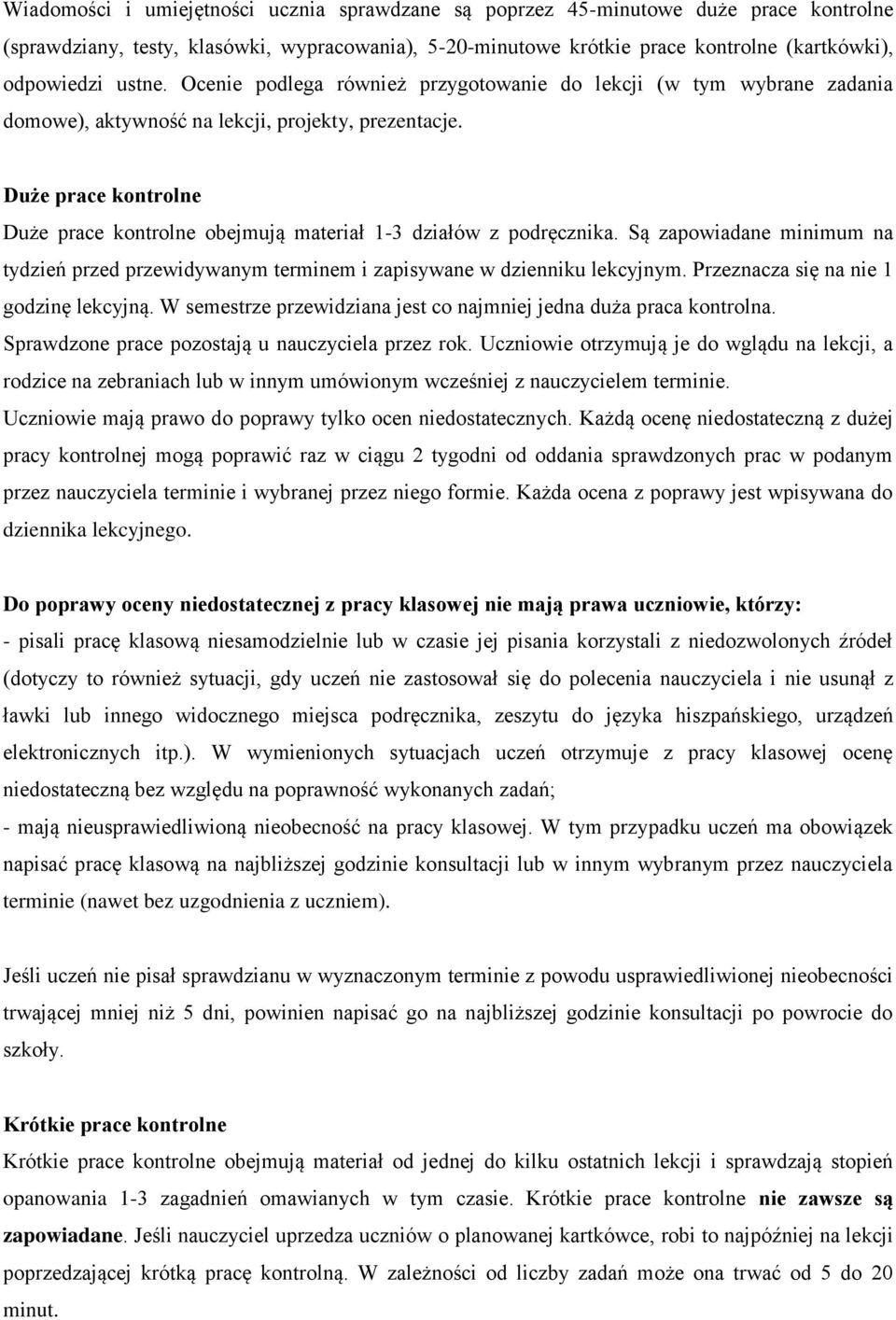 Wiadomości i umiejętności ucznia sprawdzane są poprzez 45-minutowe duże prace kontrolne (sprawdziany, testy, klasówki, wypracowania), 5-20-minutowe krótkie prace kontrolne (kartkówki), odpowiedzi ustne. Ocenie podlega również przygotowanie do lekcji (w tym wybrane zadania domowe), aktywność na lekcji, projekty, prezentacje.

Duże prace kontrolne
Duże prace kontrolne obejmują materiał 1-3 działów z podręcznika. Są zapowiadane minimum na tydzień przed przewidywanym terminem i zapisywane w dzienniku lekcyjnym. Przeznacza się na nie 1 godzinę lekcyjną. W semestrze przewidziana jest co najmniej jedna duża praca kontrolna. Sprawdzone prace pozostają u nauczyciela przez rok. Uczniowie otrzymują je do wglądu na lekcji, a rodzice na zebraniach lub w innym umówionym wcześniej z nauczycielem terminie. Uczniowie mają prawo do poprawy tylko ocen niedostatecznych. Każdą ocenę niedostateczną z dużej pracy kontrolnej mogą poprawić raz w ciągu 2 tygodni od oddania sprawdzonych prac w podanym przez nauczyciela terminie i wybranej przez niego formie. Każda ocena z poprawy jest wpisywana do dziennika lekcyjnego.

Do poprawy oceny niedostatecznej z pracy klasowej nie mają prawa uczniowie, którzy:
- pisali pracę klasową niesamodzielnie lub w czasie jej pisania korzystali z niedozwolonych źródeł (dotyczy to również sytuacji, gdy uczeń nie zastosował się do polecenia nauczyciela i nie usunął z ławki lub innego widocznego miejsca podręcznika, zeszytu do języka hiszpańskiego, urządzeń elektronicznych itp.). W wymienionych sytuacjach uczeń otrzymuje z pracy klasowej ocenę niedostateczną bez względu na poprawność wykonanych zadań;
- mają nieusprawiedliwioną nieobecność na pracy klasowej. W tym przypadku uczeń ma obowiązek napisać pracę klasową na najbliższej godzinie konsultacji lub w innym wybranym przez nauczyciela terminie (nawet bez uzgodnienia z uczniem).

Jeśli uczeń nie pisał sprawdzianu w wyznaczonym terminie z powodu usprawiedliwionej nieobecności trwającej mniej niż 5 dni, powinien napisać go na najbliższej godzinie konsultacji po powrocie do szkoły.

Krótkie prace kontrolne
Krótkie prace kontrolne obejmują materiał od jednej do kilku ostatnich lekcji i sprawdzają stopień opanowania 1-3 zagadnień omawianych w tym czasie. Krótkie prace kontrolne nie zawsze są zapowiadane. Jeśli nauczyciel uprzedza uczniów o planowanej kartkówce, robi to najpóźniej na lekcji poprzedzającej krótką pracę kontrolną. W zależności od liczby zadań może ona trwać od 5 do 20 minut.